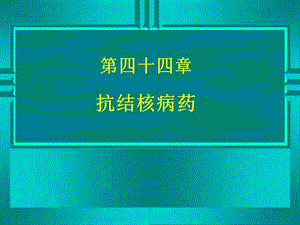 第四十四章

抗结核病药